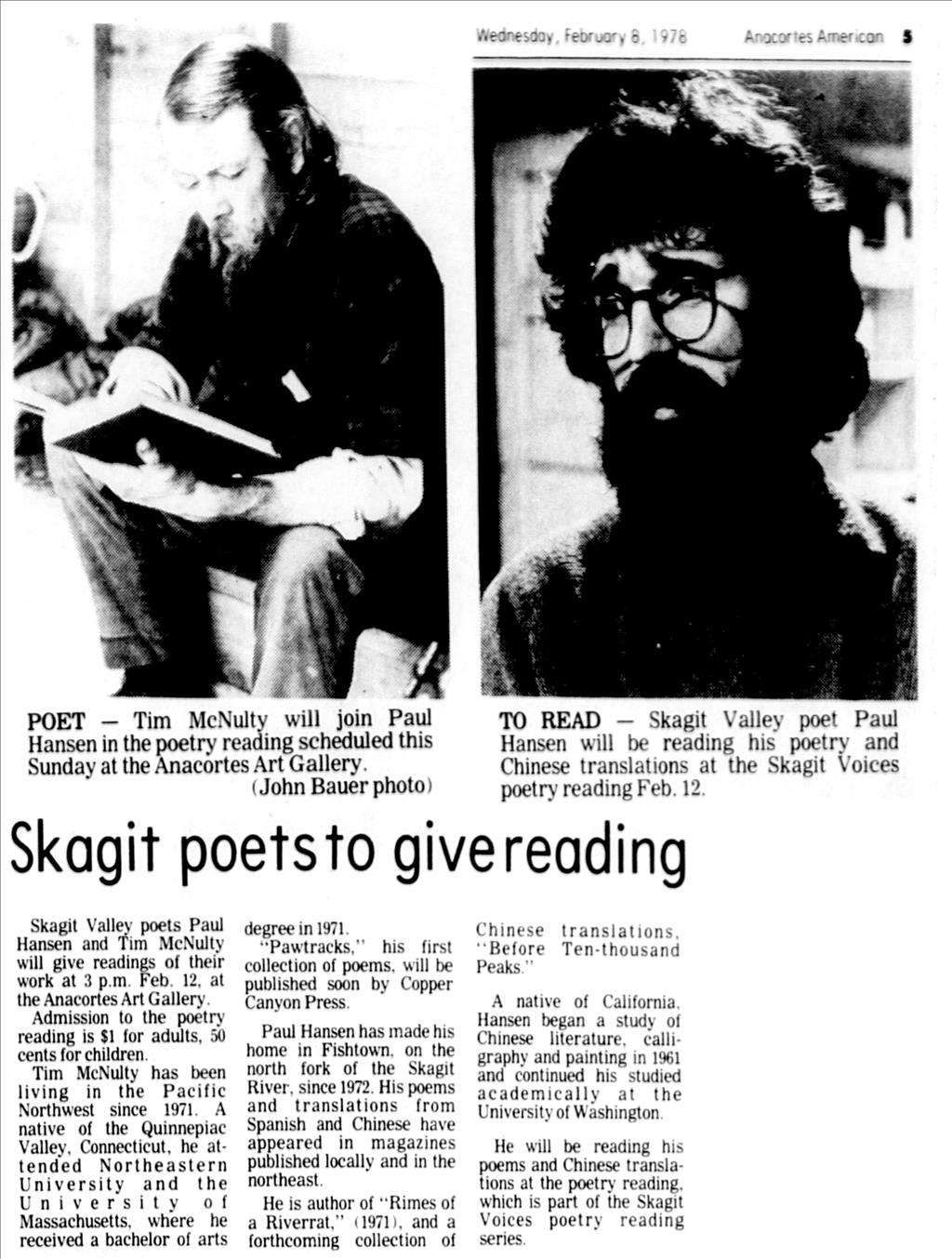 Wednesday, February 8, 1978 Anacortes American 5

POET — Tim McNulty will join Paul Hansen in the poetry reading scheduled this Sunday at the Anacortes Art Gallery.
(John Bauer photo)

TO READ — Skagit Valley poet Paul Hansen will be reading his poetry and Chinese translations at the Skagit Voices poetry reading Feb. 12.

Skagit poets to give reading

Skagit Valley poets Paul Hansen and Tim McNulty will give readings of their work at 3 p.m. Feb. 12, at the Anacortes Art Gallery.

Admission to the poetry reading is $1 for adults, 50 cents for children.

Tim McNulty has been living in the Pacific Northwest since 1971. A native of the Quinnepiac Valley, Connecticut, he attended Northeastern University and the University of Massachusetts, where he received a bachelor of arts degree in 1971.

"Pawtracks," his first collection of poems, will be published soon by Copper Canyon Press.

Paul Hansen has made his home in Fishtown, on the north fork of the Skagit River, since 1972. His poems and translations from Spanish and Chinese have appeared in magazines published locally and in the northeast.

He is author of "Rimes of a Riverrat," (1971), and a forthcoming collection of Chinese translations, "Before Ten-thousand Peaks."

A native of California, Hansen began a study of Chinese literature, calligraphy and painting in 1961 and continued his studied academically at the University of Washington.

He will be reading his poems and Chinese translations at the poetry reading, which is part of the Skagit Voices poetry reading series.